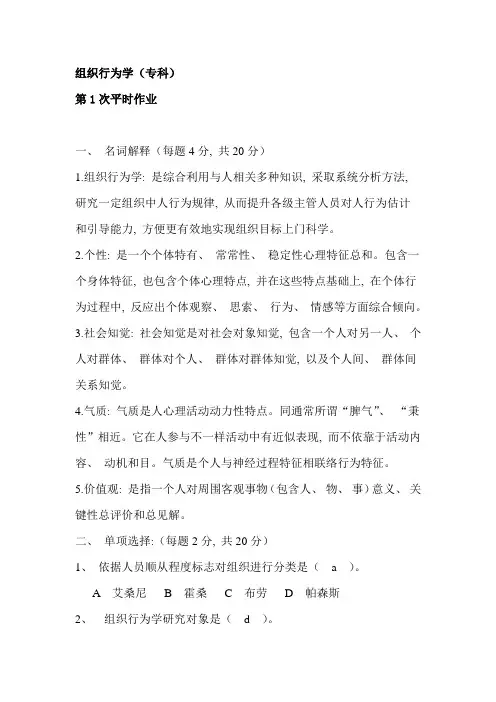 组织行为学（专科）

第 1 次平时作业

一、 名词解释（每题 4 分，共 20 分）

1.组织行为学：是综合利用与人相关多种知识，采取系统分析方法，研究一定组织中人行为规律，从而提升各级主管人员对人行为估计和引导能力，方便更有效地实现组织目标上门科学。

2.个性：是一个个体特有、 常常性、 稳定性心理特征总和。包含一个身体特征，也包含个体心理特点，并在这些特点基础上，在个体行为过程中，反应出个体观察、 思索、 行为、 情感等方面综合倾向。

3.社会知觉：社会知觉是对社会对象知觉，包含一个人对另一人、 个人对群体、 群体对个人、 群体对群体知觉，以及个人间、 群体间关系知觉。

4.气质：气质是人心理活动动力性特点。同通常所谓“脾气”、 “秉性”相近。它在人参与不一样活动中有近似表现，而不依靠于活动内容、 动机和目。气质是个人与神经过程特征相联络行为特征。

5.价值观：是指一个人对周围客观事物（包含人、 物、 事）意义、 关键性总评价和总见解。

二、 单项选择：（每题 2 分，共 20 分）

1、 依据人员顺从程度标志对组织进行分类是（ a ）。

A 艾桑尼 B 霍桑 C 布劳 D 帕森斯

2、 组织行为学研究对象是（ d ）。